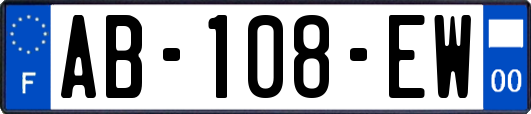 F
AB-108-EW
00